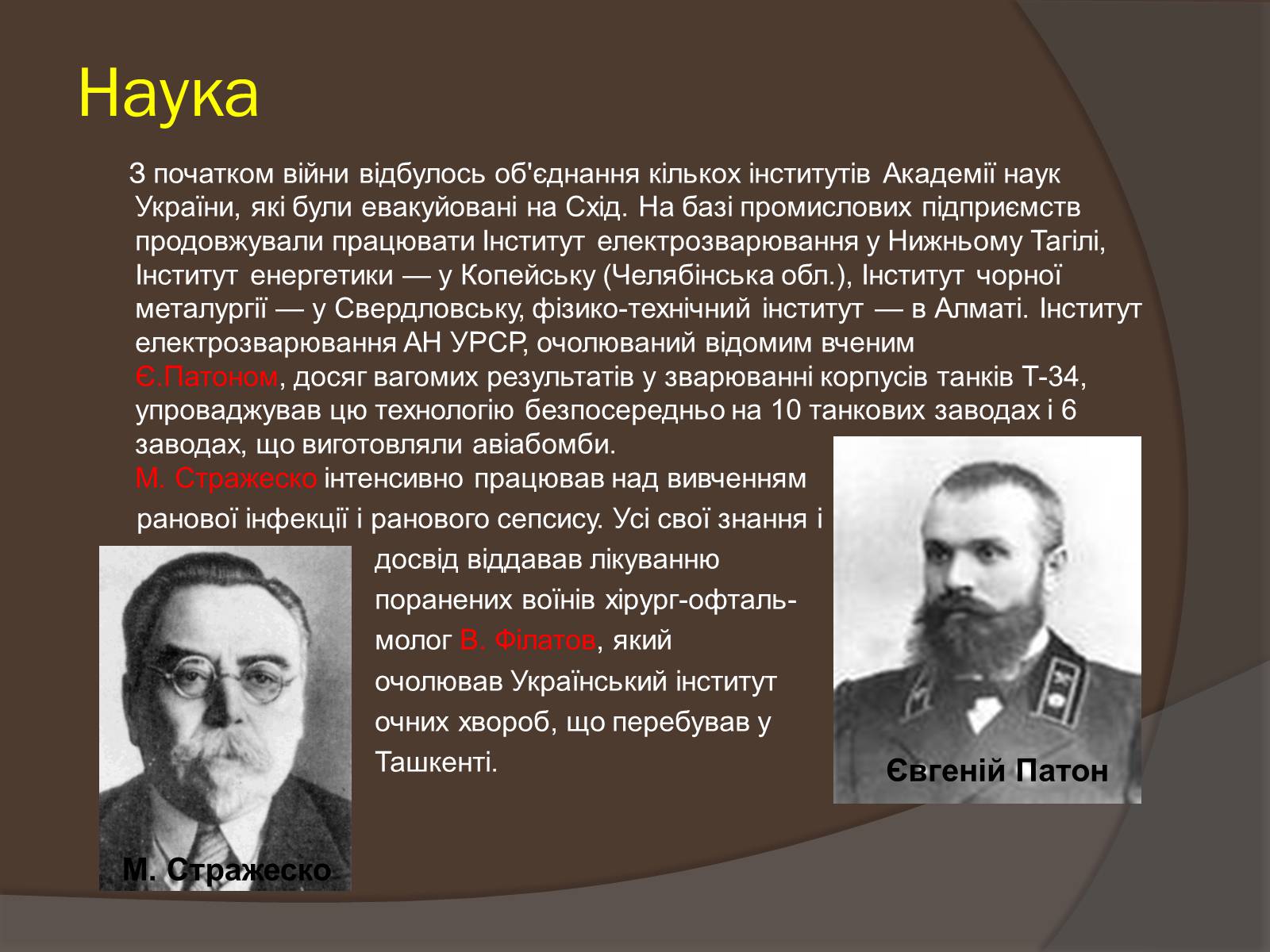 Наука

З початком війни відбулось об'єднання кількох інститутів Академії наук України, які були евакуйовані на Схід. На базі промислових підприємств продовжували працювати Інститут електрозварювання у Нижньому Тагілі, Інститут енергетики — у Копейську (Челябінська обл.), Інститут чорної металургії — у Свердловську, фізико-технічний інститут — в Алматі. Інститут електрозварювання АН УРСР, очолюваний відомим вченим Є.Патоном, досяг вагомих результатів у зварюванні корпусів танків Т-34, упроваджував цю технологію безпосередньо на 10 танкових заводах і 6 заводах, що виготовляли авіабомби.

М. Стражеско інтенсивно працював над вивченням ранової інфекції і ранового сепсису. Усі свої знання і досвід віддавав лікуванню поранених воїнів хірург-офтальмолог В. Філатов, який очолював Український інститут очних хвороб, що перебував у Ташкенті.

Євгеній Патон

М. Стражеско